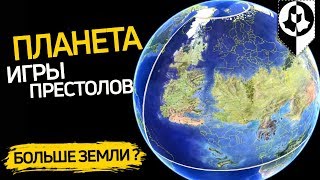 ПЛАНЕТА
ИГРЫ
ПРЕСТОЛОВ

БОЛЬШЕ ЗЕМЛИ ?